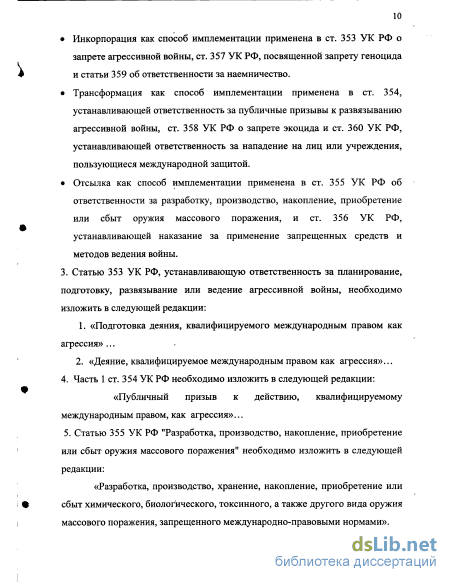 10

• Инкорпорация как способ имплементации применена в ст. 353 УК РФ о запрете агрессивной войны, ст. 357 УК РФ, посвященной запрету геноцида и статьи 359 об ответственности за наемничество.

• Трансформация как способ имплементации применена в ст. 354, устанавливающей ответственность за публичные призывы к развязыванию агрессивной войны, ст. 358 УК РФ о запрете экоцида и ст. 360 УК РФ, устанавливающей ответственность за нападение на лиц или учреждения, пользующиеся международной защитой.

• Отсылка как способ имплементации применена в ст. 355 УК РФ об ответственности за разработку, производство, накопление, приобретение или сбыт оружия массового поражения, и ст. 356 УК РФ, устанавливающей наказание за применение запрещенных средств и методов ведения войны.

3. Статью 353 УК РФ, устанавливающую ответственность за планирование, подготовку, развязывание или ведение агрессивной войны, необходимо изложить в следующей редакции:

1. «Подготовка деяния, квалифицируемого международным правом как агрессия» …

2. «Деяние, квалифицируемое международным правом как агрессия»…

4. Часть 1 ст. 354 УК РФ необходимо изложить в следующей редакции:

«Публичный призыв к действию, квалифицируемому международным правом, как агрессия»…

5. Статью 355 УК РФ "Разработка, производство, накопление, приобретение или сбыт оружия массового поражения" необходимо изложить в следующей редакции:

«Разработка, производство, хранение, накопление, приобретение или сбыт химического, биологического, токсинного, а также другого вида оружия массового поражения, запрещенного международно-правовыми нормами».

dsLib.net
библиотека диссертаций